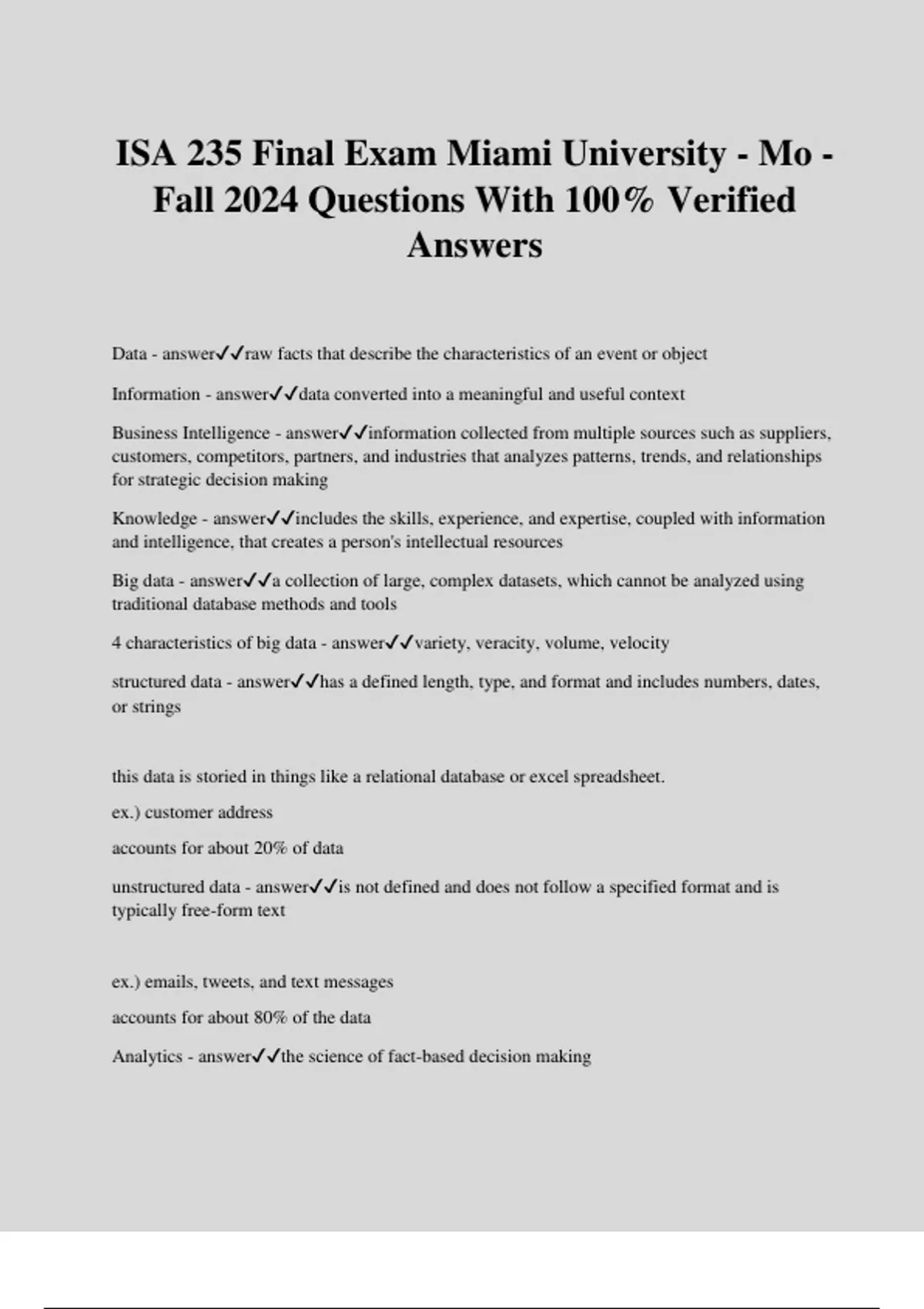 ISA 235 Final Exam Miami University - Mo - Fall 2024 Questions With 100% Verified Answers

Data - answer✓✓raw facts that describe the characteristics of an event or object

Information - answer✓✓data converted into a meaningful and useful context

Business Intelligence - answer✓✓information collected from multiple sources such as suppliers, customers, competitors, partners, and industries that analyzes patterns, trends, and relationships for strategic decision making

Knowledge - answer✓✓includes the skills, experience, and expertise, coupled with information and intelligence, that creates a person's intellectual resources

Big data - answer✓✓a collection of large, complex datasets, which cannot be analyzed using traditional database methods and tools

4 characteristics of big data - answer✓✓variety, veracity, volume, velocity

structured data - answer✓✓has a defined length, type, and format and includes numbers, dates, or strings

this data is storied in things like a relational database or excel spreadsheet.

ex.) customer address

accounts for about 20% of data

unstructured data - answer✓✓is not defined and does not follow a specified format and is typically free-form text

ex.) emails, tweets, and text messages

accounts for about 80% of the data

Analytics - answer✓✓the science of fact-based decision making